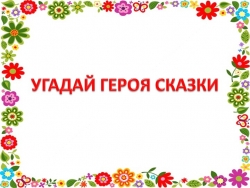 УГАДАЙ ГЕРОЯ СКАЗКИ